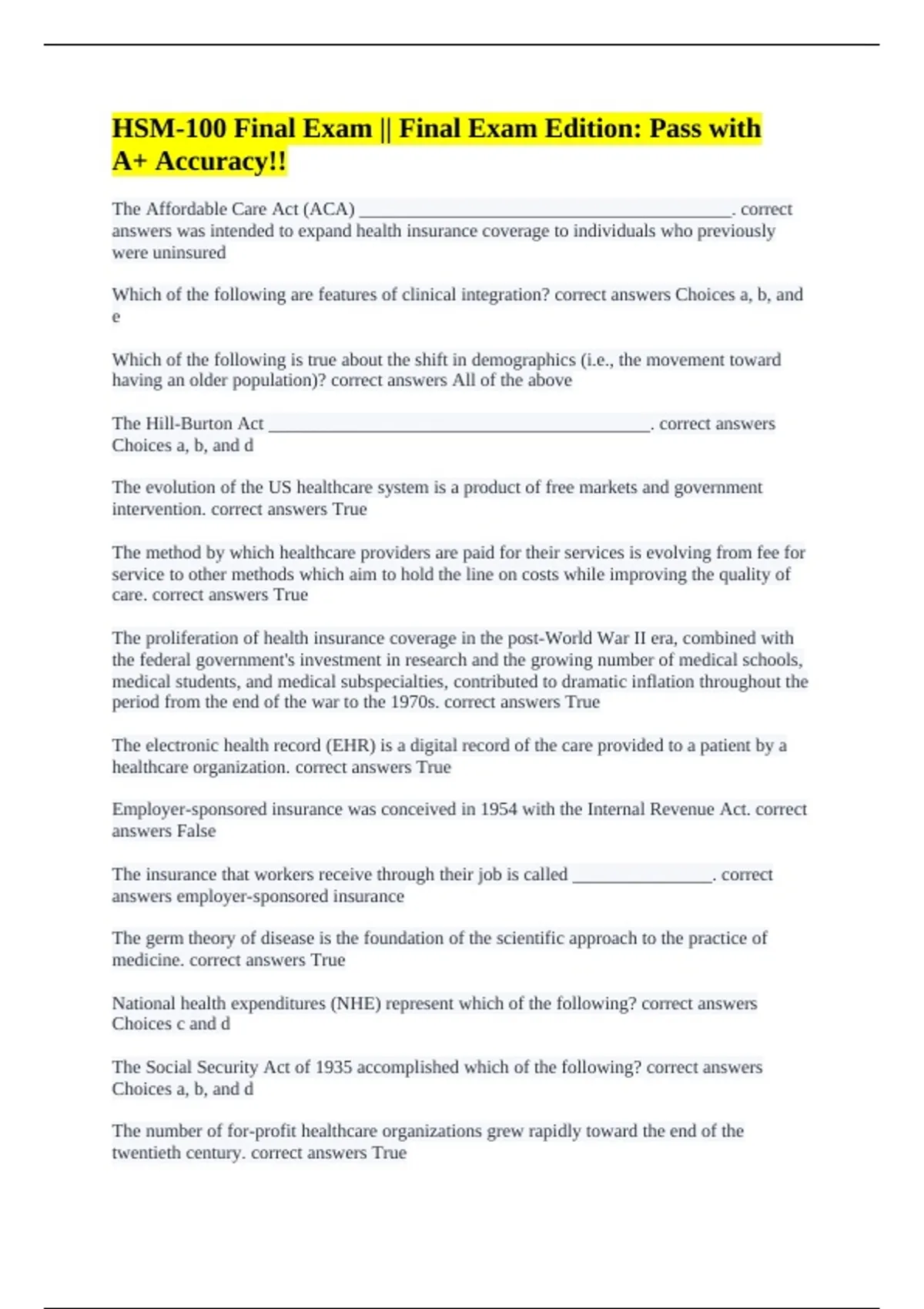 HSM-100 Final Exam || Final Exam Edition: Pass with A+ Accuracy!!

The Affordable Care Act (ACA) ________________________________________. correct answers was intended to expand health insurance coverage to individuals who previously were uninsured

Which of the following are features of clinical integration? correct answers Choices a, b, and e

Which of the following is true about the shift in demographics (i.e., the movement toward having an older population)? correct answers All of the above

The Hill-Burton Act ________________________________________. correct answers Choices a, b, and d

The evolution of the US healthcare system is a product of free markets and government intervention. correct answers True

The method by which healthcare providers are paid for their services is evolving from fee for service to other methods which aim to hold the line on costs while improving the quality of care. correct answers True

The proliferation of health insurance coverage in the post-World War II era, combined with the federal government's investment in research and the growing number of medical schools, medical students, and medical subspecialties, contributed to dramatic inflation throughout the period from the end of the war to the 1970s. correct answers True

The electronic health record (EHR) is a digital record of the care provided to a patient by a healthcare organization. correct answers True

Employer-sponsored insurance was conceived in 1954 with the Internal Revenue Act. correct answers False

The insurance that workers receive through their job is called _______________. correct answers employer-sponsored insurance

The germ theory of disease is the foundation of the scientific approach to the practice of medicine. correct answers True

National health expenditures (NHE) represent which of the following? correct answers Choices c and d

The Social Security Act of 1935 accomplished which of the following? correct answers Choices a, b, and d

The number of for-profit healthcare organizations grew rapidly toward the end of the twentieth century. correct answers True